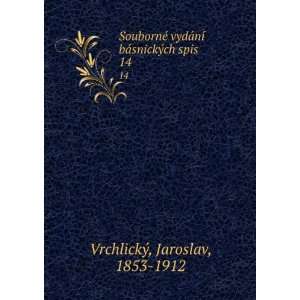 Souborné vydání básnických spis
14
14

Vrchlický, Jaroslav,
1853-1912